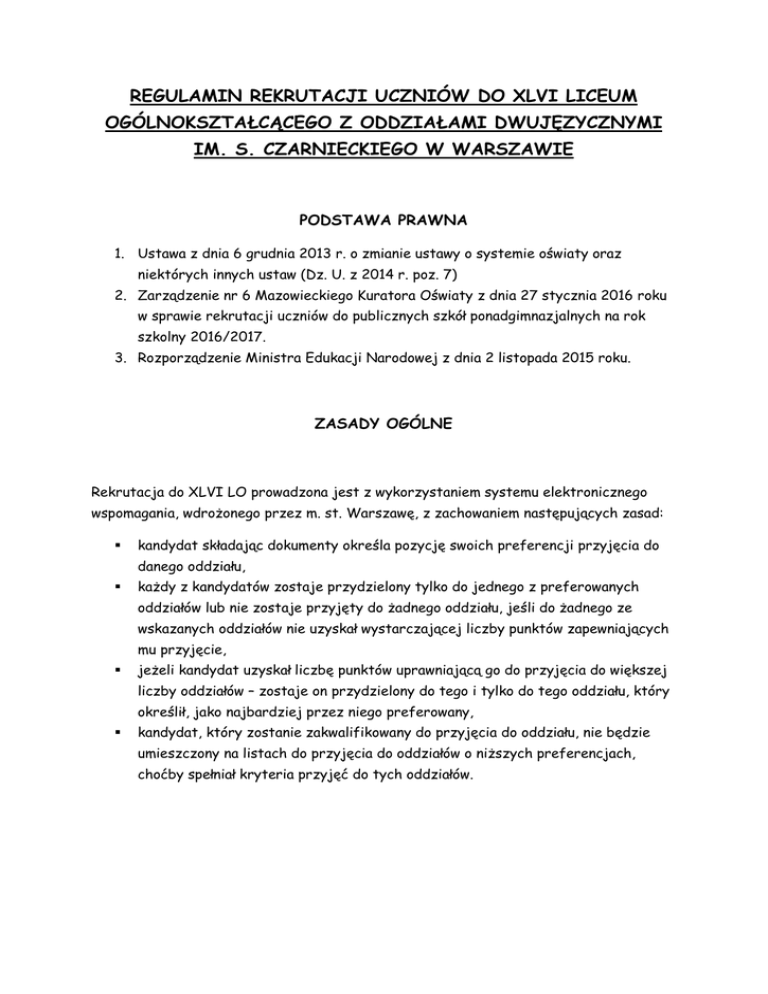 REGULAMIN REKRUTACJI UCZNIÓW DO XLVI LICEUM OGÓLNOKSZTAŁCĄCEGO Z ODDZIAŁAMI DWUJĘZYCZNYMI IM. S. CZARNIECKIEGO W WARSZAWIE

PODSTAWA PRAWNA

1. Ustawa z dnia 6 grudnia 2013 r. o zmianie ustawy o systemie oświaty oraz niektórych innych ustaw (Dz. U. z 2014 r. poz. 7)
2. Zarządzenie nr 6 Mazowieckiego Kuratora Oświaty z dnia 27 stycznia 2016 roku w sprawie rekrutacji uczniów do publicznych szkół ponadgimnazjalnych na rok szkolny 2016/2017.
3. Rozporządzenie Ministra Edukacji Narodowej z dnia 2 listopada 2015 roku.

ZASADY OGÓLNE

Rekrutacja do XLVI LO prowadzona jest z wykorzystaniem systemu elektronicznego wspomagania, wdrożonego przez m. st. Warszawę, z zachowaniem następujących zasad:

▪ kandydat składając dokumenty określa pozycję swoich preferencji przyjęcia do danego oddziału,
▪ każdy z kandydatów zostaje przydzielony tylko do jednego z preferowanych oddziałów lub nie zostaje przyjęty do żadnego oddziału, jeśli do żadnego ze wskazanych oddziałów nie uzyskał wystarczającej liczby punktów zapewniających mu przyjęcie,
▪ jeżeli kandydat uzyskał liczbę punktów uprawniającą go do przyjęcia do większej liczby oddziałów – zostaje on przydzielony do tego i tylko do tego oddziału, który określił, jako najbardziej przez niego preferowany,
▪ kandydat, który zostanie zakwalifikowany do przyjęcia do oddziału, nie będzie umieszczony na listach do przyjęcia do oddziałów o niższych preferencjach, choćby spełniał kryteria przyjęć do tych oddziałów.